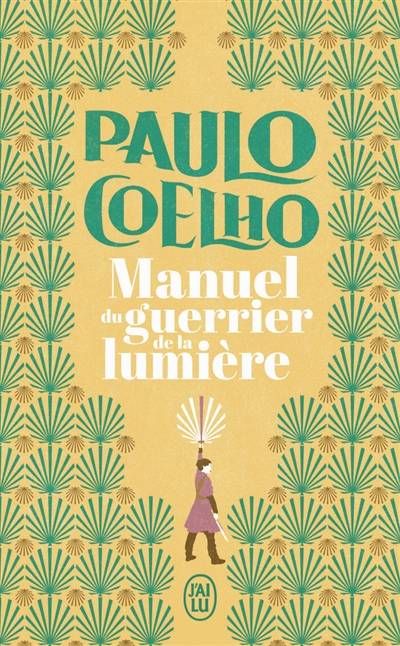 PAULO COELHO

Manuel du guerrier de la lumière

J'AI LU